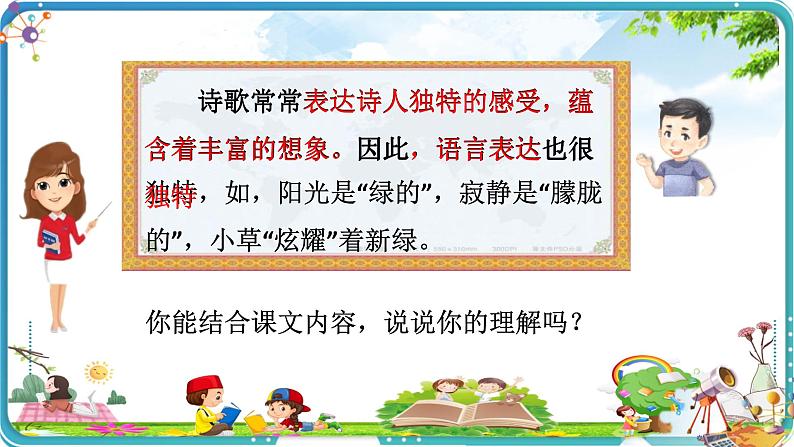 诗歌常常表达诗人独特的感受，蕴含着丰富的想象。因此，语言表达也很独特，如，阳光是“绿的”，寂静是“朦胧的”，小草“炫耀”着新绿。

你能结合课文内容，说说你的理解吗？